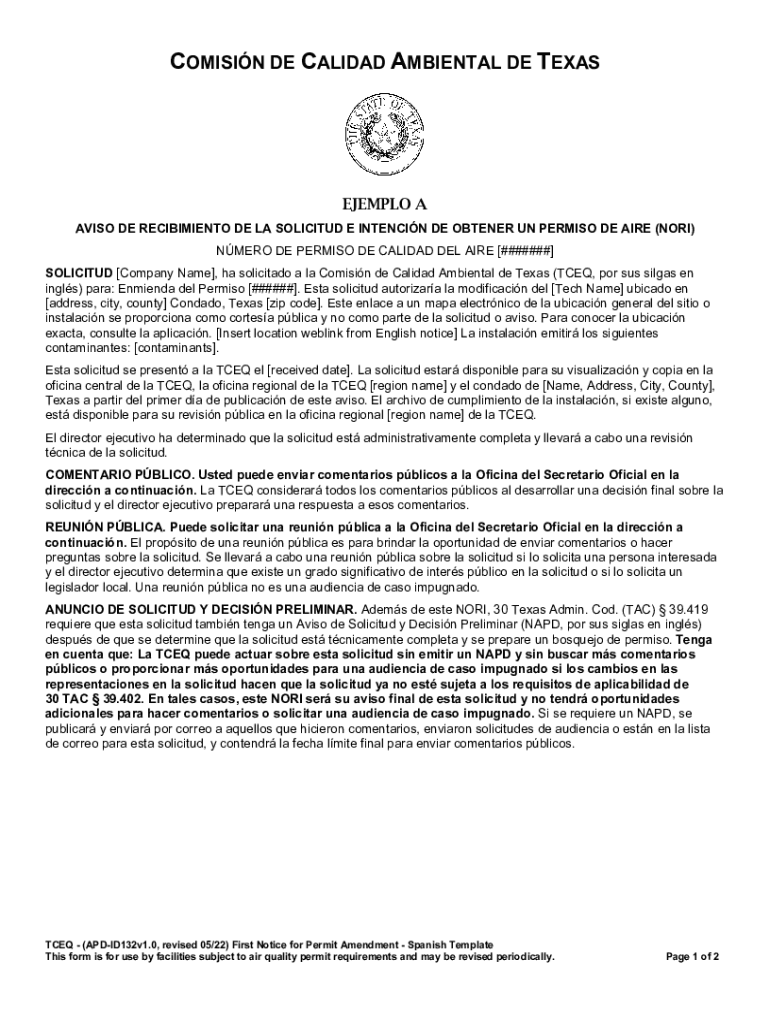 COMISIÓN DE CALIDAD AMBIENTAL DE TEXAS

THE STATE OF TEXAS

EJEMPLO A

AVISO DE RECIBIMIENTO DE LA SOLICITUD E INTENCIÓN DE OBTENER UN PERMISO DE AIRE (NORI)

NÚMERO DE PERMISO DE CALIDAD DEL AIRE [######]

SOLICITUD [Company Name], ha solicitado a la Comisión de Calidad Ambiental de Texas (TCEQ, por sus silgas en inglés) para: Enmienda del Permiso [######]. Esta solicitud autorizaría la modificación del [Tech Name] ubicado en [address, city, county] Condado, Texas [zip code]. Este enlace a un mapa electrónico de la ubicación general del sitio o instalación se proporciona como cortesía pública y no como parte de la solicitud o aviso. Para conocer la ubicación exacta, consulte la aplicación. [Insert location weblink from English notice] La instalación emitirá los siguientes contaminantes: [contaminants].

Esta solicitud se presentó a la TCEQ el [received date]. La solicitud estará disponible para su visualización y copia en la oficina central de la TCEQ, la oficina regional de la TCEQ [region name] y el condado de [Name, Address, City, County], Texas a partir del primer día de publicación de este aviso. El archivo de cumplimiento de la instalación, si existe alguno, está disponible para su revisión pública en la oficina regional [region name] de la TCEQ.

El director ejecutivo ha determinado que la solicitud está administrativamente completa y llevará a cabo una revisión técnica de la solicitud.

COMENTARIO PÚBLICO. Usted puede enviar comentarios públicos a la Oficina del Secretario Oficial en la dirección a continuación. La TCEQ considerará todos los comentarios públicos al desarrollar una decisión final sobre la solicitud y el director ejecutivo preparará una respuesta a esos comentarios.

REUNIÓN PÚBLICA. Puede solicitar una reunión pública a la Oficina del Secretario Oficial en la dirección a continuación. El propósito de una reunión pública es para brindar la oportunidad de enviar comentarios o hacer preguntas sobre la solicitud. Se llevará a cabo una reunión pública sobre la solicitud si lo solicita una persona interesada y el director ejecutivo determina que existe un grado significativo de interés público en la solicitud o si lo solicita un legislador local. Una reunión pública no es una audiencia de caso impugnado.

ANUNCIO DE SOLICITUD Y DECISIÓN PRELIMINAR. Además de este NORI, 30 Texas Admin. Cod. (TAC) § 39.419 requiere que esta solicitud también tenga un Aviso de Solicitud y Decisión Preliminar (NAPD, por sus siglas en inglés) después de que se determine que la solicitud está técnicamente completa y se prepare un bosquejo de permiso. Tenga en cuenta que: La TCEQ puede actuar sobre esta solicitud sin emitir un NAPD y sin buscar más comentarios públicos o proporcionar más oportunidades para una audiencia de caso impugnado si los cambios en las representaciones en la solicitud hacen que la solicitud ya no esté sujeta a los requisitos de aplicabilidad de 30 TAC § 39.402. En tales casos, este NORI será su aviso final de esta solicitud y no tendrá oportunidades adicionales para hacer comentarios o solicitar una audiencia de caso impugnado. Si se requiere un NAPD, se publicará y enviará por correo a aquellos que hicieron comentarios, enviaron solicitudes de audiencia o están en la lista de correo para esta solicitud, y contendrá la fecha límite final para enviar comentarios públicos.

TCEQ - (APD-ID132v1.0, revised 05/22) First Notice for Permit Amendment - Spanish Template
This form is for use by facilities subject to air quality permit requirements and may be revised periodically.

Page 1 of 2